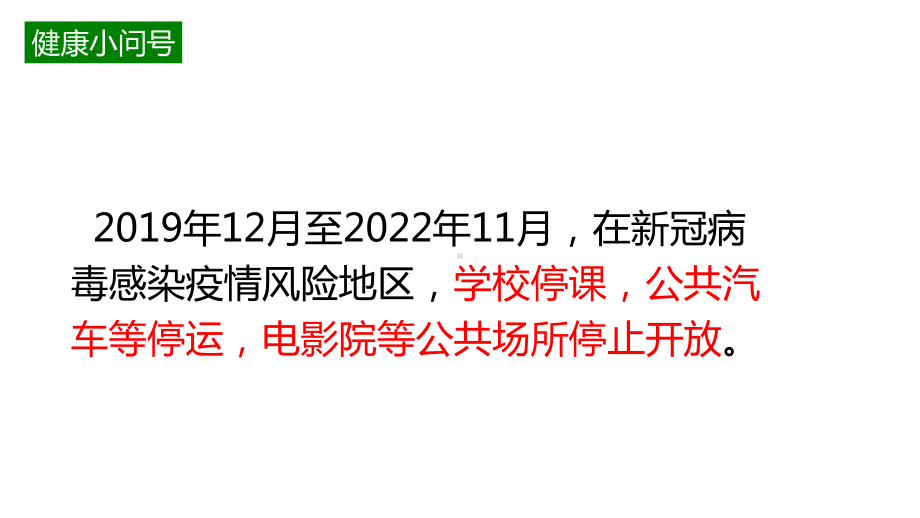 健康小问号

2019年12月至2022年11月，在新冠病毒感染疫情风险地区，学校停课，公共汽车等停运，电影院等公共场所停止开放。